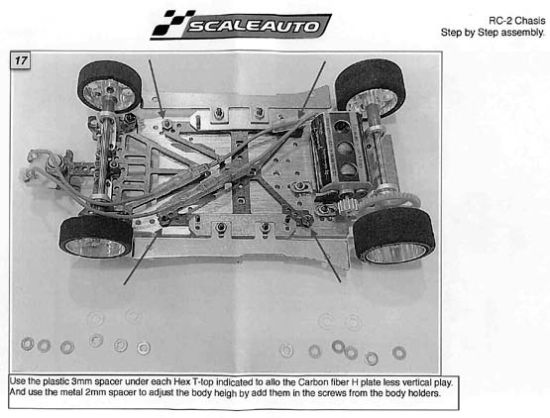 SCALEAUTO

RC-2 Chasis
Step by Step assembly.

17

Use the plastic 3mm spacer under each Hex T-top indicated to allo the Carbon fiber H plate less vertical play. And use the metal 2mm spacer to adjust the body heigh by add them in the screws from the body holders.